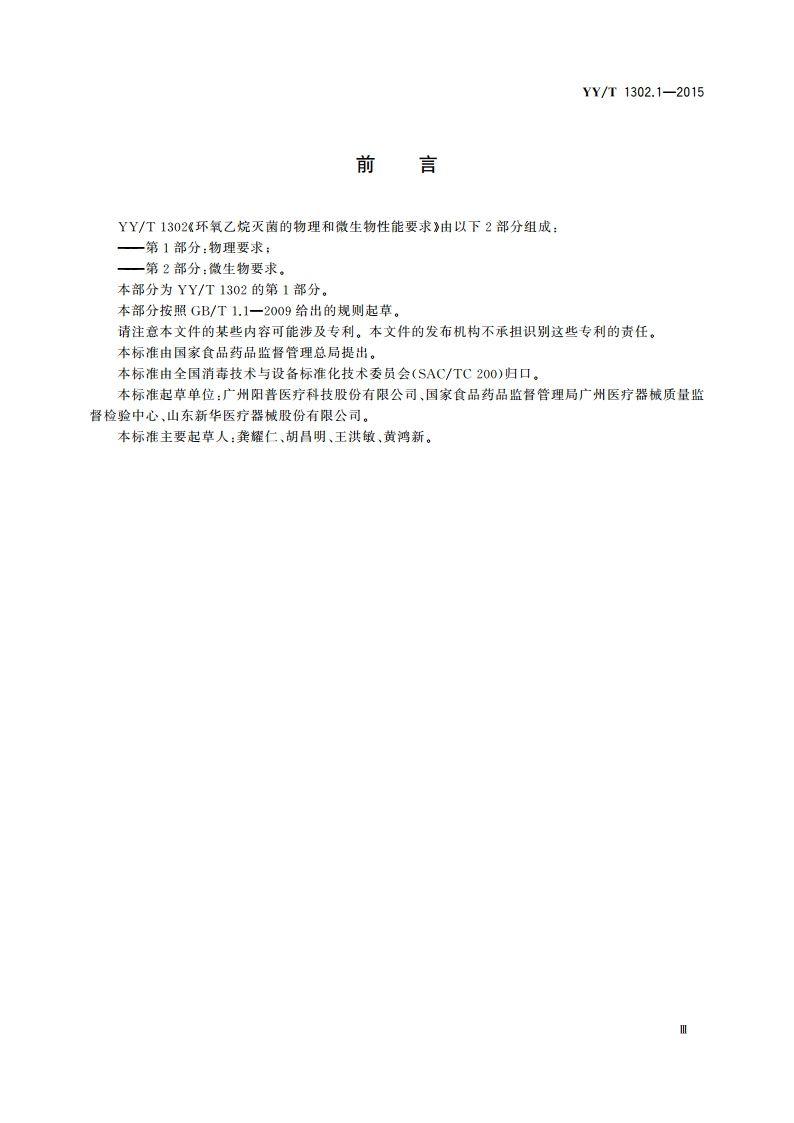 YY/T 1302.1—2015

前　言

YY/T 1302《环氧乙烷灭菌的物理和微生物性能要求》由以下 2 部分组成：

——第 1 部分：物理要求；

——第 2 部分：微生物要求。

本部分为 YY/T 1302 的第 1 部分。

本部分按照 GB/T 1.1—2009 给出的规则起草。

请注意本文件的某些内容可能涉及专利。本文件的发布机构不承担识别这些专利的责任。

本标准由国家食品药品监督管理总局提出。

本标准由全国消毒技术与设备标准化技术委员会(SAC/TC 200)归口。

本标准起草单位：广州阳普医疗科技股份有限公司、国家食品药品监督管理局广州医疗器械质量监督检验中心、山东新华医疗器械股份有限公司。

本标准主要起草人：龚耀仁、胡昌明、王洪敏、黄鸿新。

Ⅲ